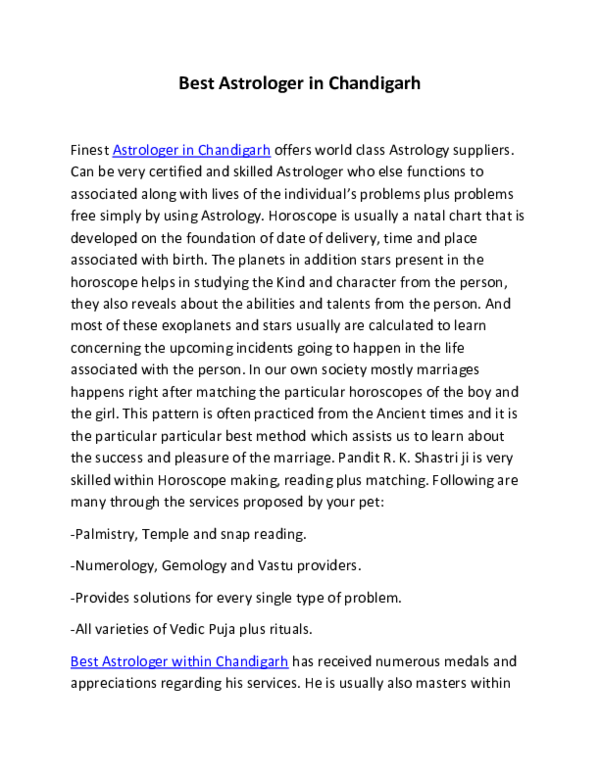 Best Astrologer in Chandigarh

Finest Astrologer in Chandigarh offers world class Astrology suppliers. Can be very certified and skilled Astrologer who else functions to associated along with lives of the individual's problems plus problems free simply by using Astrology. Horoscope is usually a natal chart that is developed on the foundation of date of delivery, time and place associated with birth. The planets in addition stars present in the horoscope helps in studying the Kind and character from the person, they also reveals about the abilities and talents from the person. And most of these exoplanets and stars usually are calculated to learn concerning the upcoming incidents going to happen in the life associated with the person. In our own society mostly marriages happens right after matching the particular horoscopes of the boy and the girl. This pattern is often practiced from the Ancient times and it is the particular particular best method which assists us to learn about the success and pleasure of the marriage. Pandit R. K. Shastri ji is very skilled within Horoscope making, reading plus matching. Following are many through the services proposed by your pet:

-Palmistry, Temple and snap reading.

-Numerology, Gemology and Vastu providers.

-Provides solutions for every single type of problem.

-All varieties of Vedic Puja plus rituals.

Best Astrologer within Chandigarh has received numerous medals and appreciations regarding his services. He is usually also masters within